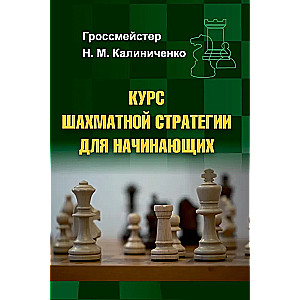 Гроссмейстер
Н. М. Калиниченко

КУРС
ШАХМАТНОЙ СТРАТЕГИИ
ДЛЯ НАЧИНАЮЩИХ